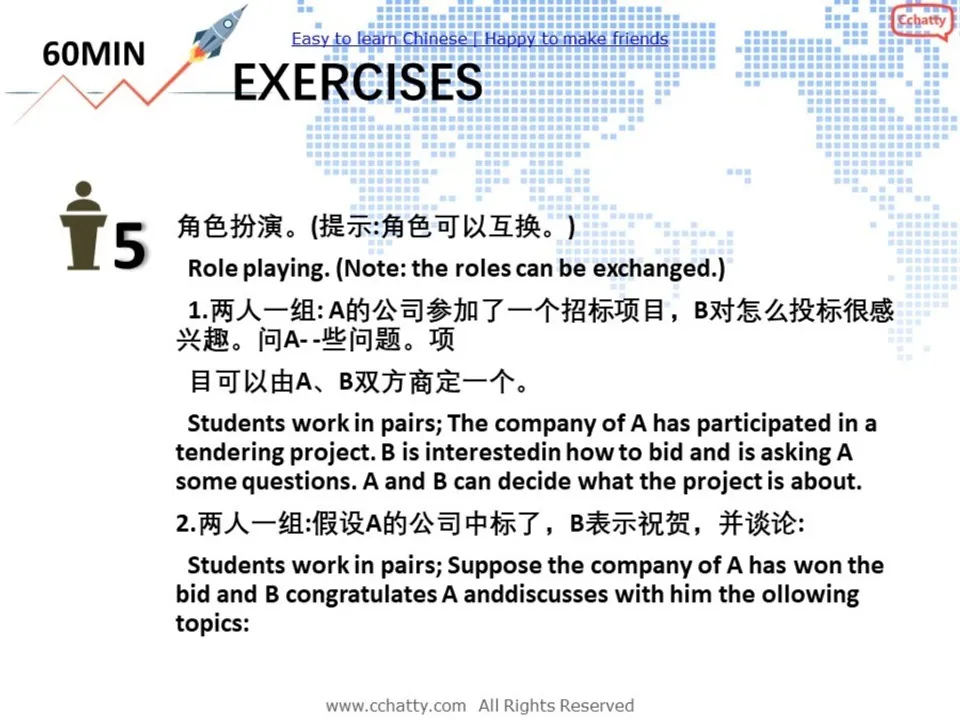 60MIN

Easy to learn Chinese | Happy to make friends

Cchatty

EXERCISES

5

角色扮演。(提示:角色可以互换。)

Role playing. (Note: the roles can be exchanged.)

1.两人一组: A的公司参加了一个招标项目，B对怎么投标很感兴趣。问A- -些问题。项

目可以由A、B双方商定一个。

Students work in pairs; The company of A has participated in a tendering project. B is interestedin how to bid and is asking A some questions. A and B can decide what the project is about.

2.两人一组:假设A的公司中标了，B表示祝贺，并谈论:

Students work in pairs; Suppose the company of A has won the bid and B congratulates A anddiscusses with him the ollowing topics:

www.cchatty.com All Rights Reserved